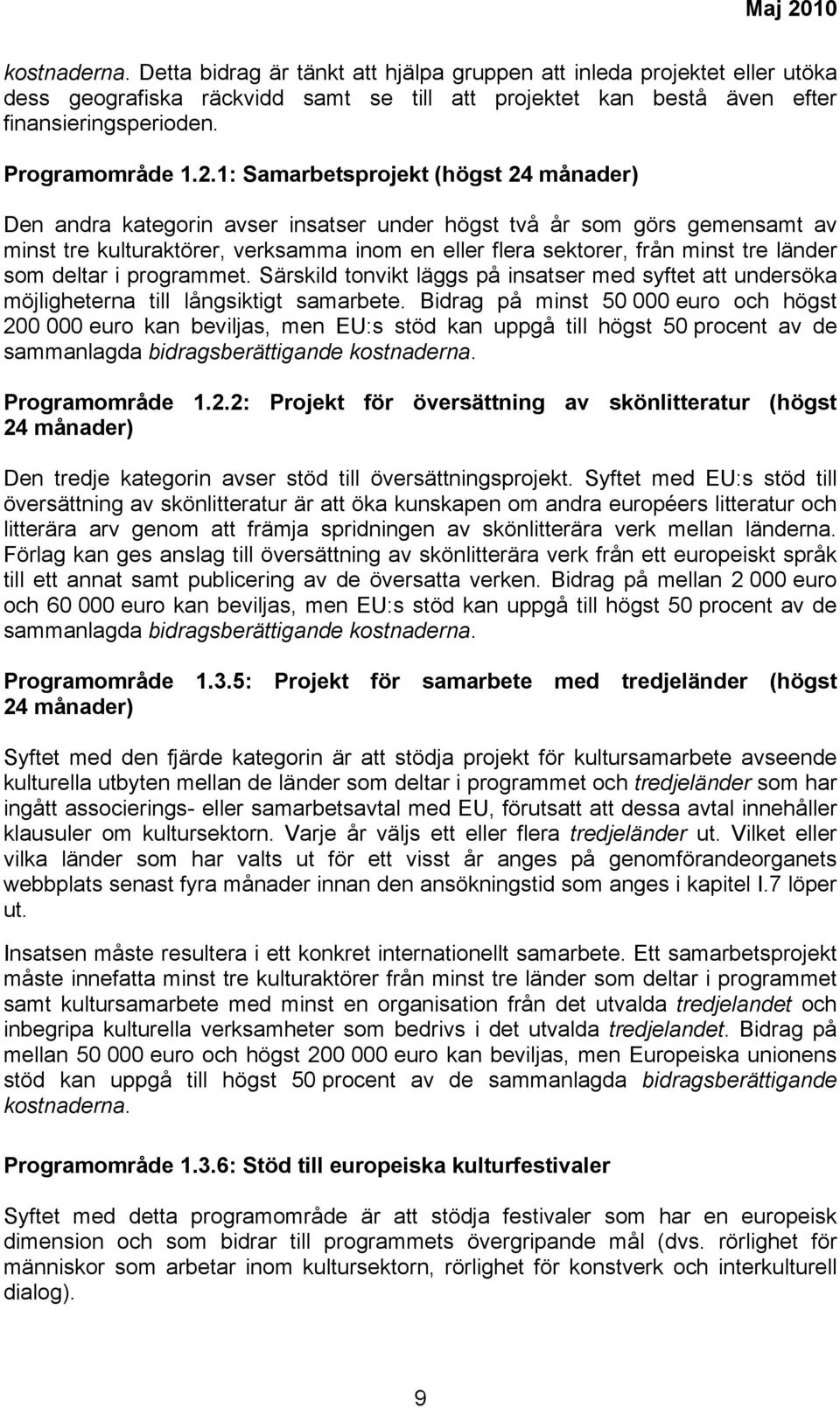 Maj 2010

kostnaderna. Detta bidrag är tänkt att hjälpa gruppen att inleda projektet eller utöka dess geografiska räckvidd samt se till att projektet kan bestå även efter finansieringsperioden.

Programområde 1.2.1: Samarbetsprojekt (högst 24 månader)

Den andra kategorin avser insatser under högst två år som görs gemensamt av minst tre kulturaktörer, verksamma inom en eller flera sektorer, från minst tre länder som deltar i programmet. Särskild tonvikt läggs på insatser med syftet att undersöka möjligheterna till långsiktigt samarbete. Bidrag på minst 50 000 euro och högst 200 000 euro kan beviljas, men EU:s stöd kan uppgå till högst 50 procent av de sammanlagda bidragsberättigande kostnaderna.

Programområde 1.2.2: Projekt för översättning av skönlitteratur (högst 24 månader)

Den tredje kategorin avser stöd till översättningsprojekt. Syftet med EU:s stöd till översättning av skönlitteratur är att öka kunskapen om andra européers litteratur och litterära arv genom att främja spridningen av skönlitterära verk mellan länderna. Förlag kan ges anslag till översättning av skönlitterära verk från ett europeiskt språk till ett annat samt publicering av de översatta verken. Bidrag på mellan 2 000 euro och 60 000 euro kan beviljas, men EU:s stöd kan uppgå till högst 50 procent av de sammanlagda bidragsberättigande kostnaderna.

Programområde 1.3.5: Projekt för samarbete med tredjeländer (högst 24 månader)

Syftet med den fjärde kategorin är att stödja projekt för kultursamarbete avseende kulturella utbyten mellan de länder som deltar i programmet och tredjeländer som har ingått associerings- eller samarbetsavtal med EU, förutsatt att dessa avtal innehåller klausuler om kultursektorn. Varje år väljs ett eller flera tredjeländer ut. Vilket eller vilka länder som har valts ut för ett visst år anges på genomförandeorganets webbplats senast fyra månader innan den ansökningstid som anges i kapitel I.7 löper ut.

Insatsen måste resultera i ett konkret internationellt samarbete. Ett samarbetsprojekt måste innefatta minst tre kulturaktörer från minst tre länder som deltar i programmet samt kultursamarbete med minst en organisation från det utvalda tredjelandet och inbegripa kulturella verksamheter som bedrivs i det utvalda tredjelandet. Bidrag på mellan 50 000 euro och högst 200 000 euro kan beviljas, men Europeiska unionens stöd kan uppgå till högst 50 procent av de sammanlagda bidragsberättigande kostnaderna.

Programområde 1.3.6: Stöd till europeiska kulturfestivaler

Syftet med detta programområde är att stödja festivaler som har en europeisk dimension och som bidrar till programmets övergripande mål (dvs. rörlighet för människor som arbetar inom kultursektorn, rörlighet för konstverk och interkulturell dialog).

9